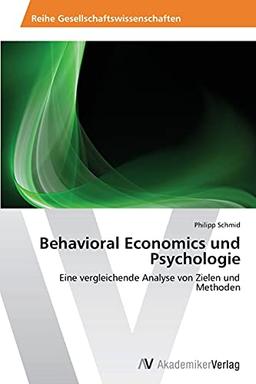 Reihe Gesellschaftswissenschaften

Philipp Schmid

Behavioral Economics und Psychologie

Eine vergleichende Analyse von Zielen und Methoden

AV AkademikerVerlag